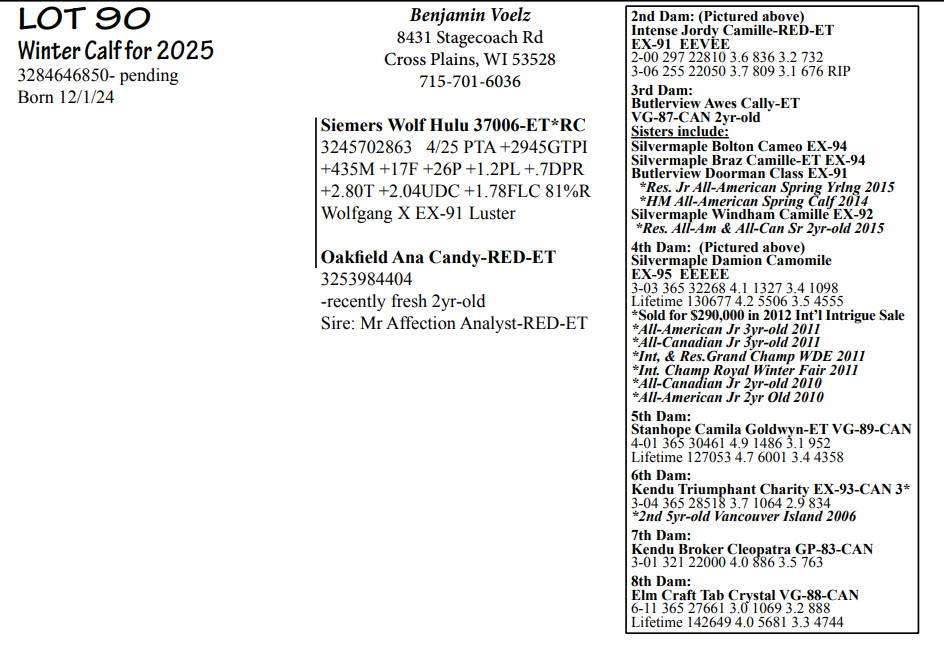 LOT 90
Winter Calf for 2025
3284646850- pending
Born 12/1/24

Benjamin Voelz
8431 Stagecoach Rd
Cross Plains, WI 53528
715-701-6036

Siemers Wolf Hulu 37006-ET*RC
3245702863 4/25 PTA +2945GTPI
+435M +17F +26P +1.2PL +.7DPR
+2.80T +2.04UDC +1.78FLC 81%R
Wolfgang X EX-91 Luster

Oakfield Ana Candy-RED-ET
3253984404
-recently fresh 2yr-old
Sire: Mr Affection Analyst-RED-ET

2nd Dam: (Pictured above)
Intense Jordy Camille-RED-ET
EX-91 EEVEE
2-00 297 22810 3.6 836 3.2 732
3-06 255 22050 3.7 809 3.1 676 RIP
3rd Dam:
Butlerview Awes Cally-ET
VG-87-CAN 2yr-old
Sisters include:
Silvermaple Bolton Cameo EX-94
Silvermaple Braz Camille-ET EX-94
Butlerview Doorman Class EX-91
*Res. Jr All-American Spring Yrlng 2015
*HM All-American Spring Calf 2014
Silvermaple Windham Camille EX-92
*Res. All-Am & All-Can Sr 2yr-old 2015
4th Dam: (Pictured above)
Silvermaple Damion Camomile
EX-95 EEEEE
3-03 365 32268 4.1 1327 3.4 1098
Lifetime 130677 4.2 5506 3.5 4555
*Sold for $290,000 in 2012 Int'l Intrigue Sale
*All-American Jr 3yr-old 2011
*All-Canadian Jr 3yr-old 2011
*Int, & Res.Grand Champ WDE 2011
*Int. Champ Royal Winter Fair 2011
*All-Canadian Jr 2yr-old 2010
*All-American Jr 2yr Old 2010
5th Dam:
Stanhope Camila Goldwyn-ET VG-89-CAN
4-01 365 30461 4.9 1486 3.1 952
Lifetime 127053 4.7 6001 3.4 4358
6th Dam:
Kendu Triumphant Charity EX-93-CAN 3*
3-04 365 28518 3.7 1064 2.9 834
*2nd 5yr-old Vancouver Island 2006
7th Dam:
Kendu Broker Cleopatra GP-83-CAN
3-01 321 22000 4.0 886 3.5 763
8th Dam:
Elm Craft Tab Crystal VG-88-CAN
6-11 365 27661 3.0 1069 3.2 888
Lifetime 142649 4.0 5681 3.3 4744